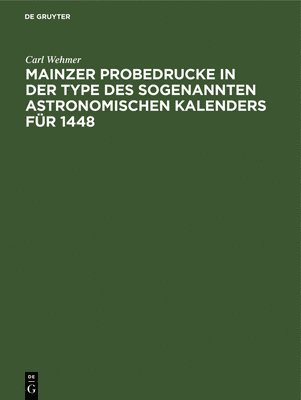 DE GRUYTER

Carl Wehmer

MAINZER PROBEDRUCKE IN DER TYPE DES SOGENANNTEN ASTRONOMISCHEN KALENDERS FÜR 1448

DE
G